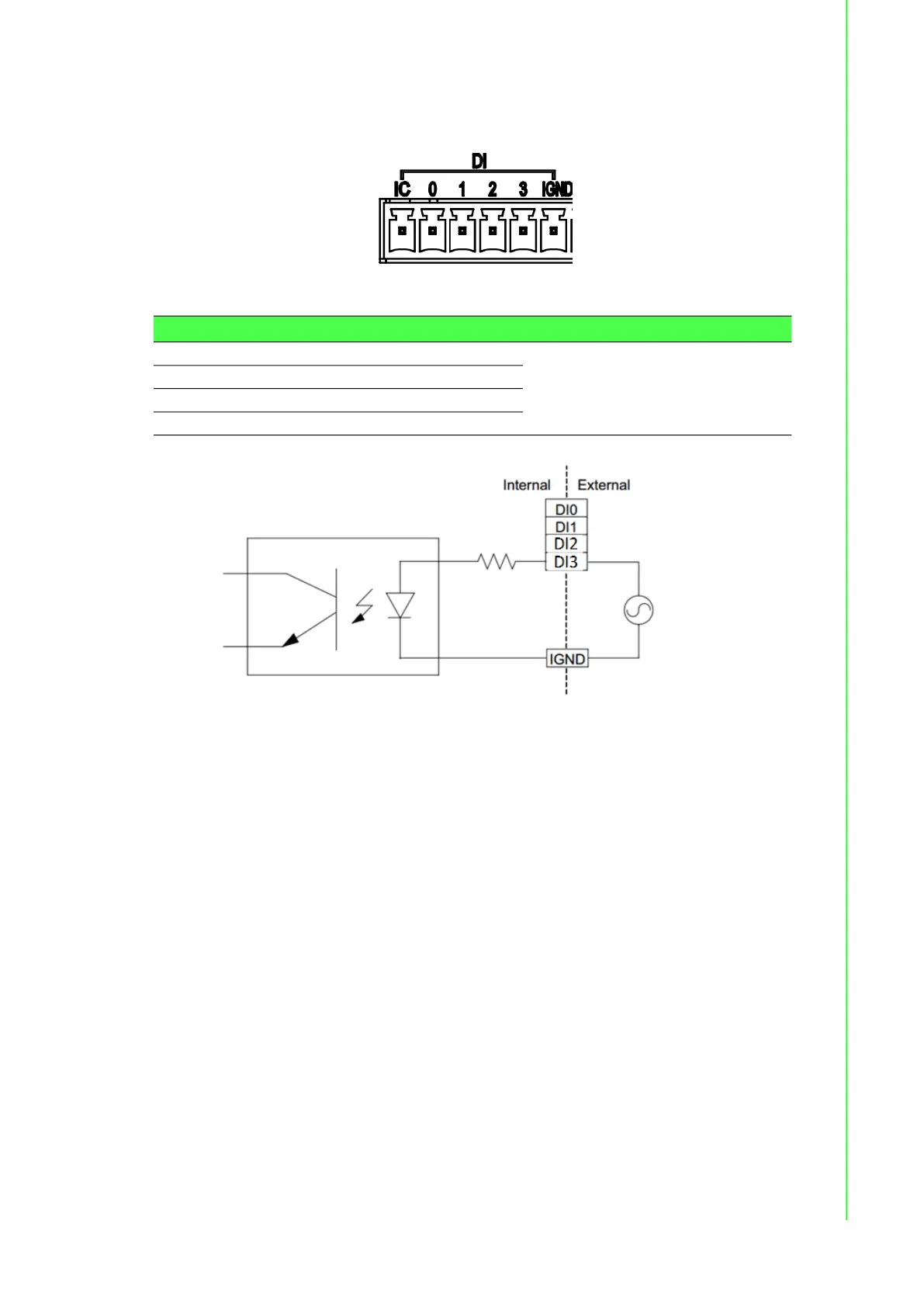 DI

IC 0 1 2 3 IGND

Internal External

DI0

DI1

DI2

DI3

IGND